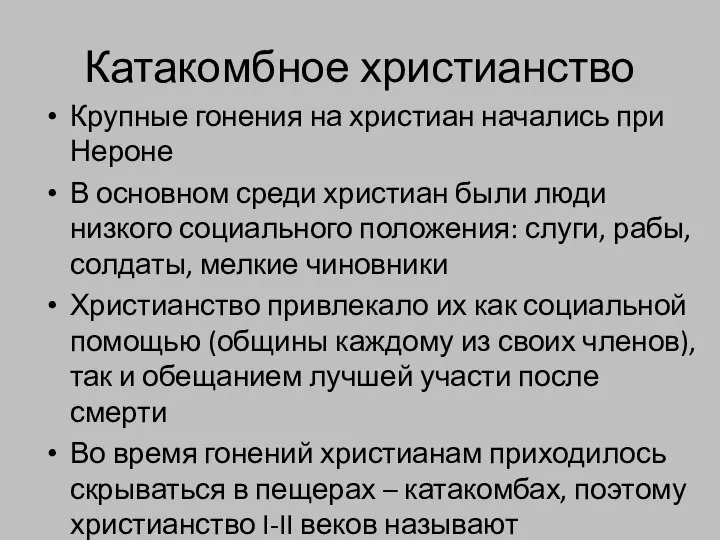 Катакомбное христианство

• Крупные гонения на христиан начались при Нероне

• В основном среди христиан были люди низкого социального положения: слуги, рабы, солдаты, мелкие чиновники

• Христианство привлекало их как социальной помощью (общины каждому из своих членов), так и обещанием лучшей участи после смерти

• Во время гонений христианам приходилось скрываться в пещерах – катакомбах, поэтому христианство I-II веков называют